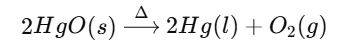 $2HgO(s) \xrightarrow{\Delta} 2Hg(l) + O_2(g)$